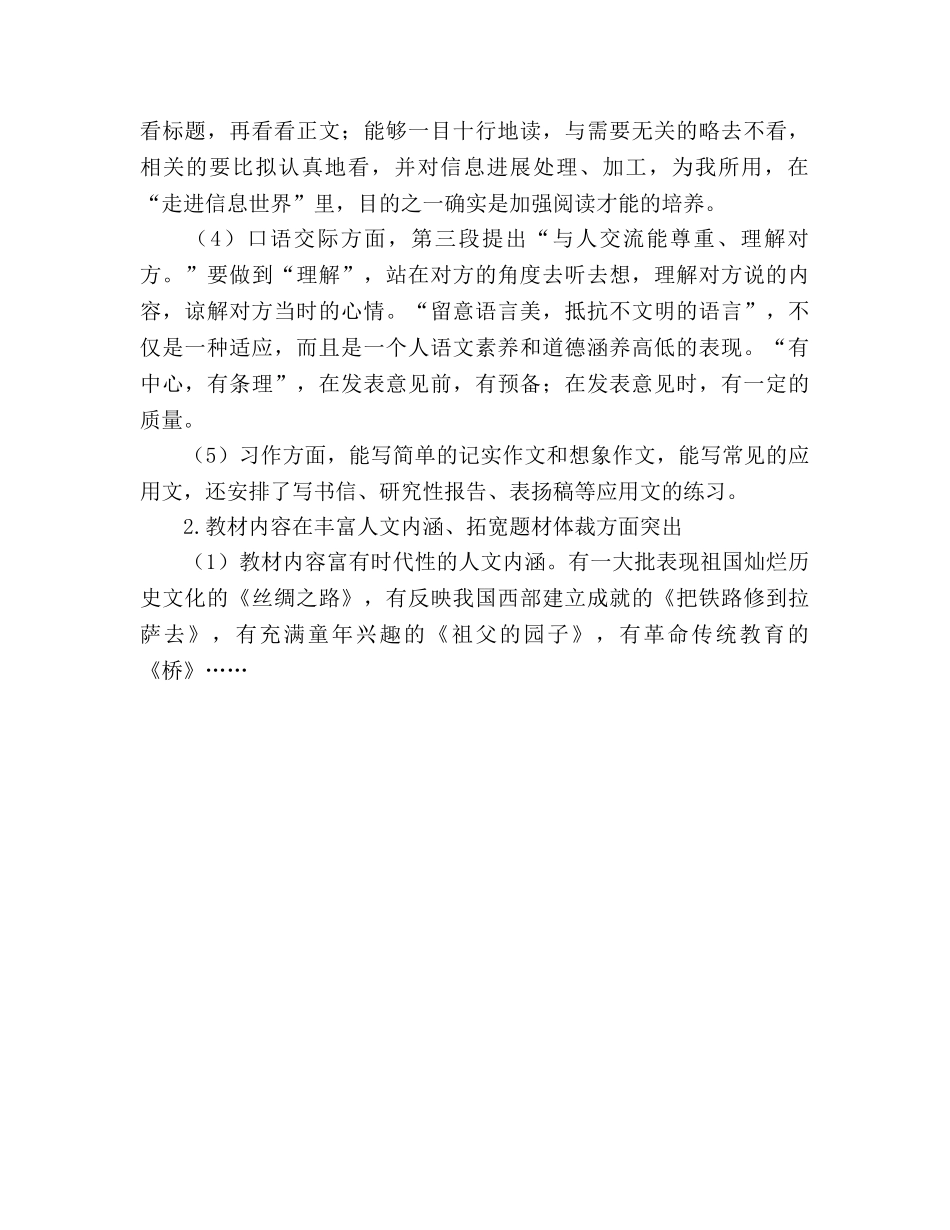 看标题，再看看正文；能够一目十行地读，与需要无关的略去不看，相关的要比拟认真地看，并对信息进展处理、加工，为我所用，在“走进信息世界”里，目的之一确实是加强阅读才能的培养。

（4）口语交际方面，第三段提出“与人交流能尊重、理解对方。”要做到“理解”，站在对方的角度去听去想，理解对方说的内容，谅解对方当时的心情。“留意语言美，抵抗不文明的语言”，不仅是一种适应，而且是一个人语文素养和道德涵养高低的表现。“有中心，有条理”，在发表意见前，有预备；在发表意见时，有一定的质量。

（5）习作方面，能写简单的记实作文和想象作文，能写常见的应用文，还安排了写书信、研究性报告、表扬稿等应用文的练习。

2.教材内容在丰富人文内涵、拓宽题材体裁方面突出

（1）教材内容富有时代性的人文内涵。有一大批表现祖国灿烂历史文化的《丝绸之路》，有反映我国西部建立成就的《把铁路修到拉萨去》，有充满童年兴趣的《祖父的园子》，有革命传统教育的《桥》……